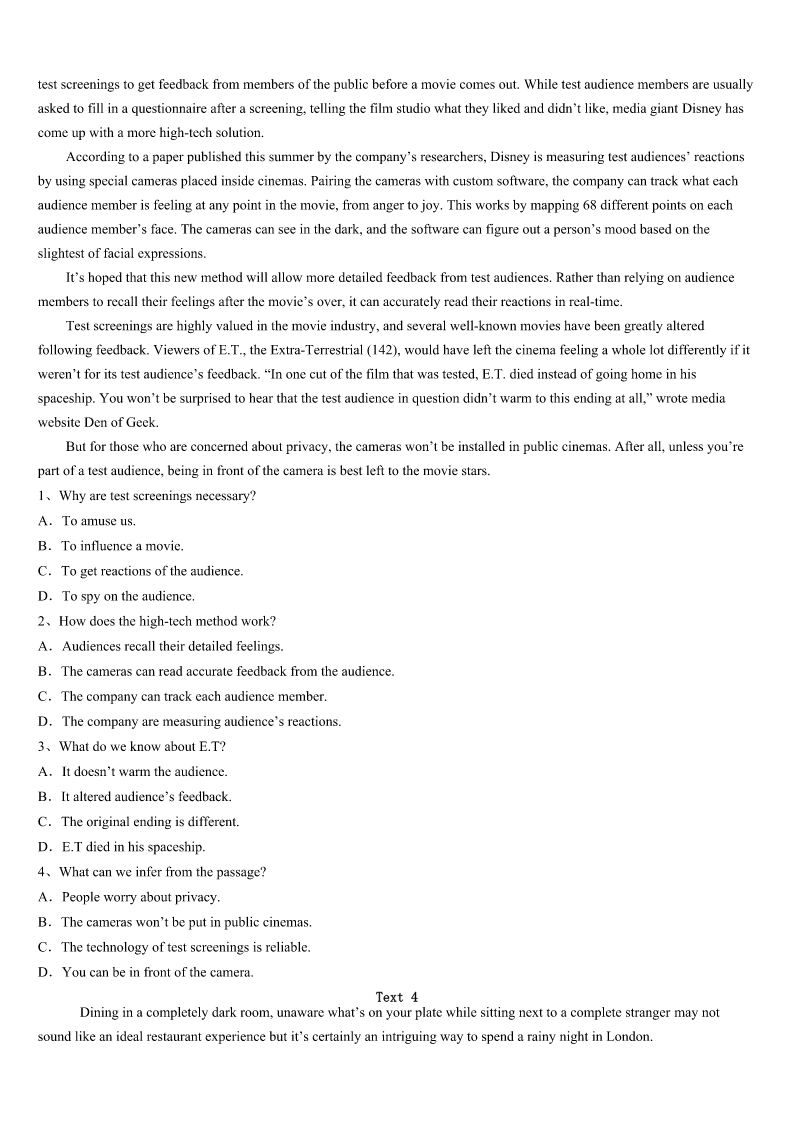 test screenings to get feedback from members of the public before a movie comes out. While test audience members are usually asked to fill in a questionnaire after a screening, telling the film studio what they liked and didn't like, media giant Disney has come up with a more high-tech solution.

According to a paper published this summer by the company's researchers, Disney is measuring test audiences' reactions by using special cameras placed inside cinemas. Pairing the cameras with custom software, the company can track what each audience member is feeling at any point in the movie, from anger to joy. This works by mapping 68 different points on each audience member's face. The cameras can see in the dark, and the software can figure out a person's mood based on the slightest of facial expressions.

It's hoped that this new method will allow more detailed feedback from test audiences. Rather than relying on audience members to recall their feelings after the movie's over, it can accurately read their reactions in real-time.

Test screenings are highly valued in the movie industry, and several well-known movies have been greatly altered following feedback. Viewers of E.T., the Extra-Terrestrial (142), would have left the cinema feeling a whole lot differently if it weren't for its test audience's feedback. "In one cut of the film that was tested, E.T. died instead of going home in his spaceship. You won't be surprised to hear that the test audience in question didn't warm to this ending at all," wrote media website Den of Geek.

But for those who are concerned about privacy, the cameras won't be installed in public cinemas. After all, unless you're part of a test audience, being in front of the camera is best left to the movie stars.

1、Why are test screenings necessary?
A．To amuse us.
B．To influence a movie.
C．To get reactions of the audience.
D．To spy on the audience.
2、How does the high-tech method work?
A．Audiences recall their detailed feelings.
B．The cameras can read accurate feedback from the audience.
C．The company can track each audience member.
D．The company are measuring audience's reactions.
3、What do we know about E.T?
A．It doesn't warm the audience.
B．It altered audience's feedback.
C．The original ending is different.
D．E.T died in his spaceship.
4、What can we infer from the passage?
A．People worry about privacy.
B．The cameras won't be put in public cinemas.
C．The technology of test screenings is reliable.
D．You can be in front of the camera.

Text 4

Dining in a completely dark room, unaware what's on your plate while sitting next to a complete stranger may not sound like an ideal restaurant experience but it's certainly an intriguing way to spend a rainy night in London.